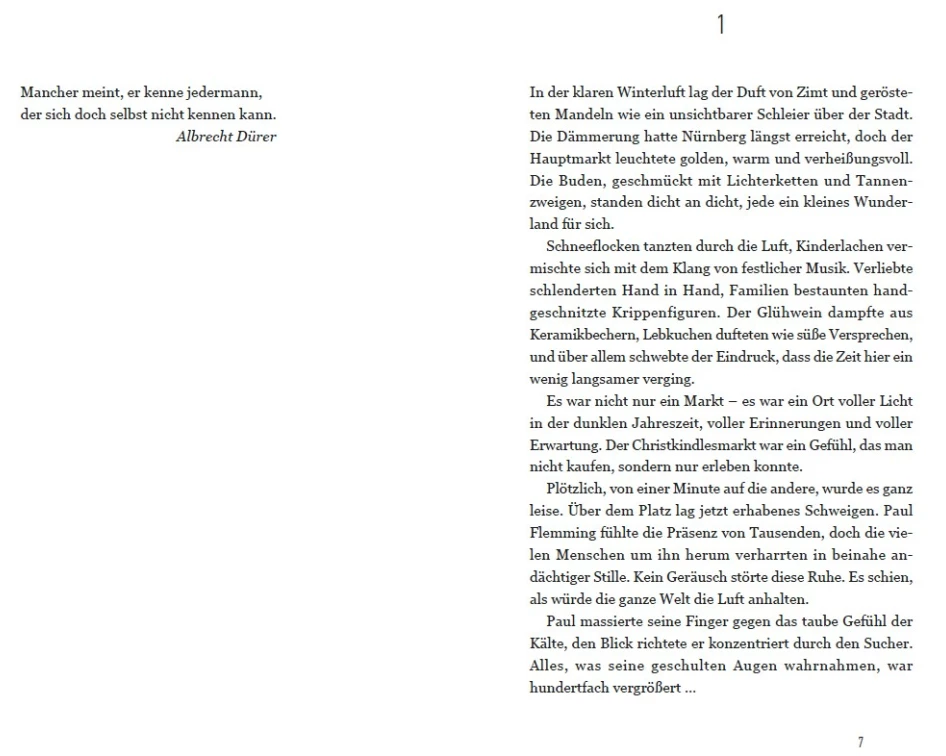 Mancher meint, er kenne jedermann,
der sich doch selbst nicht kennen kann.
Albrecht Dürer

1

In der klaren Winterluft lag der Duft von Zimt und gerösteten Mandeln wie ein unsichtbarer Schleier über der Stadt. Die Dämmerung hatte Nürnberg längst erreicht, doch der Hauptmarkt leuchtete golden, warm und verheißungsvoll. Die Buden, geschmückt mit Lichterketten und Tannenzweigen, standen dicht an dicht, jede ein kleines Wunderland für sich.

Schneeflocken tanzten durch die Luft, Kinderlachen vermischte sich mit dem Klang von festlicher Musik. Verliebte schlenderten Hand in Hand, Familien bestaunten handgeschnitzte Krippenfiguren. Der Glühwein dampfte aus Keramikbechern, Lebkuchen dufteten wie süße Versprechen, und über allem schwebte der Eindruck, dass die Zeit hier ein wenig langsamer verging.

Es war nicht nur ein Markt – es war ein Ort voller Licht in der dunklen Jahreszeit, voller Erinnerungen und voller Erwartung. Der Christkindlesmarkt war ein Gefühl, das man nicht kaufen, sondern nur erleben konnte.

Plötzlich, von einer Minute auf die andere, wurde es ganz leise. Über dem Platz lag jetzt erhabenes Schweigen. Paul Flemming fühlte die Präsenz von Tausenden, doch die vielen Menschen um ihn herum verharrten in beinahe andächtiger Stille. Kein Geräusch störte diese Ruhe. Es schien, als würde die ganze Welt die Luft anhalten.

Paul massierte seine Finger gegen das taube Gefühl der Kälte, den Blick richtete er konzentriert durch den Sucher. Alles, was seine geschulten Augen wahrnahmen, war hundertfach vergrößert …

7